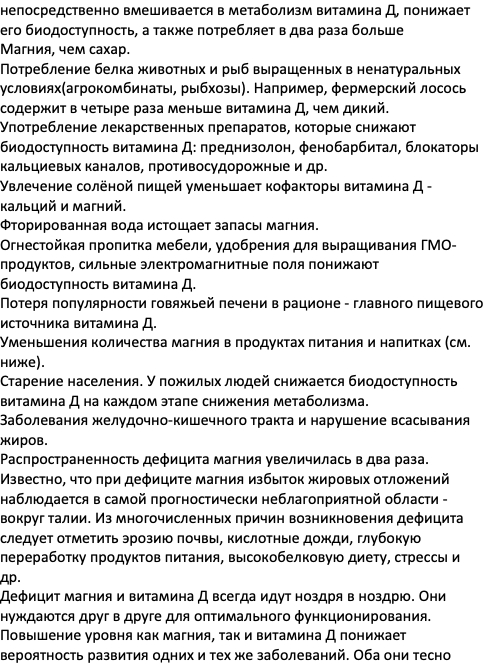 непосредственно вмешивается в метаболизм витамина Д, понижает его биодоступность, а также потребляет в два раза больше Магния, чем сахар.
Потребление белка животных и рыб выращенных в ненатуральных условиях(агрокомбинаты, рыбхозы). Например, фермерский лосось содержит в четыре раза меньше витамина Д, чем дикий.
Употребление лекарственных препаратов, которые снижают биодоступность витамина Д: преднизолон, фенобарбитал, блокаторы кальциевых каналов, противосудорожные и др.
Увлечение солёной пищей уменьшает кофакторы витамина Д - кальций и магний.
Фторированная вода истощает запасы магния.
Огнестойкая пропитка мебели, удобрения для выращивания ГМО-продуктов, сильные электромагнитные поля понижают биодоступность витамина Д.
Потеря популярности говяжьей печени в рационе - главного пищевого источника витамина Д.
Уменьшения количества магния в продуктах питания и напитках (см. ниже).
Старение населения. У пожилых людей снижается биодоступность витамина Д на каждом этапе снижения метаболизма.
Заболевания желудочно-кишечного тракта и нарушение всасывания жиров.
Распространенность дефицита магния увеличилась в два раза. Известно, что при дефиците магния избыток жировых отложений наблюдается в самой прогностически неблагоприятной области - вокруг талии. Из многочисленных причин возникновения дефицита следует отметить эрозию почвы, кислотные дожди, глубокую переработку продуктов питания, высокобелковую диету, стрессы и др.
Дефицит магния и витамина Д всегда идут ноздря в ноздрю. Они нуждаются друг в друге для оптимального функционирования. Повышение уровня как магния, так и витамина Д понижает вероятность развития одних и тех же заболеваний. Оба они тесно